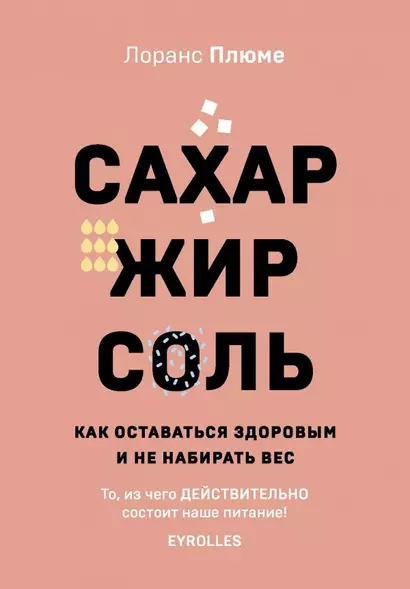 Лоранс Плюме

САХАР
ЖИР
СОЛЬ

КАК ОСТАВАТЬСЯ ЗДОРОВЫМ И НЕ НАБИРАТЬ ВЕС

То, из чего ДЕЙСТВИТЕЛЬНО состоит наше питание!

EYROLLES